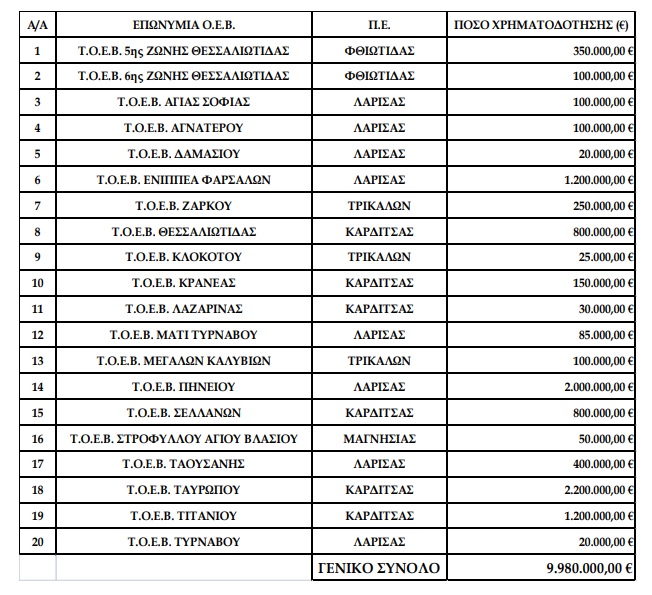 | Α/Α | ΕΠΩΝΥΜΙΑ Ο.Ε.Β. | Π.Ε. | ΠΟΣΟ ΧΡΗΜΑΤΟΔΟΤΗΣΗΣ (€) |
|---|---|---|---|
| 1 | Τ.Ο.Ε.Β. 5ης ΖΩΝΗΣ ΘΕΣΣΑΛΙΩΤΙΔΑΣ | ΦΘΙΩΤΙΔΑΣ | 350.000,00 € |
| 2 | Τ.Ο.Ε.Β. 6ης ΖΩΝΗΣ ΘΕΣΣΑΛΙΩΤΙΔΑΣ | ΦΘΙΩΤΙΔΑΣ | 100.000,00 € |
| 3 | Τ.Ο.Ε.Β. ΑΓΙΑΣ ΣΟΦΙΑΣ | ΛΑΡΙΣΑΣ | 100.000,00 € |
| 4 | Τ.Ο.Ε.Β. ΑΓΝΑΤΕΡΟΥ | ΛΑΡΙΣΑΣ | 100.000,00 € |
| 5 | Τ.Ο.Ε.Β. ΔΑΜΑΣΙΟΥ | ΛΑΡΙΣΑΣ | 20.000,00 € |
| 6 | Τ.Ο.Ε.Β. ΕΝΙΠΠΕΑ ΦΑΡΣΑΛΩΝ | ΛΑΡΙΣΑΣ | 1.200.000,00 € |
| 7 | Τ.Ο.Ε.Β. ΖΑΡΚΟΥ | ΤΡΙΚΑΛΩΝ | 250.000,00 € |
| 8 | Τ.Ο.Ε.Β. ΘΕΣΣΑΛΙΩΤΙΔΑΣ | ΚΑΡΔΙΤΣΑΣ | 800.000,00 € |
| 9 | Τ.Ο.Ε.Β. ΚΛΟΚΟΤΟΥ | ΤΡΙΚΑΛΩΝ | 25.000,00 € |
| 10 | Τ.Ο.Ε.Β. ΚΡΑΝΕΑΣ | ΚΑΡΔΙΤΣΑΣ | 150.000,00 € |
| 11 | Τ.Ο.Ε.Β. ΛΑΖΑΡΙΝΑΣ | ΚΑΡΔΙΤΣΑΣ | 30.000,00 € |
| 12 | Τ.Ο.Ε.Β. ΜΑΤΙ ΤΥΡΝΑΒΟΥ | ΛΑΡΙΣΑΣ | 85.000,00 € |
| 13 | Τ.Ο.Ε.Β. ΜΕΓΑΛΩΝ ΚΑΛΥΒΙΩΝ | ΤΡΙΚΑΛΩΝ | 100.000,00 € |
| 14 | Τ.Ο.Ε.Β. ΠΗΝΕΙΟΥ | ΛΑΡΙΣΑΣ | 2.000.000,00 € |
| 15 | Τ.Ο.Ε.Β. ΣΕΛΛΑΝΩΝ | ΚΑΡΔΙΤΣΑΣ | 800.000,00 € |
| 16 | Τ.Ο.Ε.Β. ΣΤΡΟΦΥΛΛΟΥ ΑΓΙΟΥ ΒΛΑΣΙΟΥ | ΜΑΓΝΗΣΙΑΣ | 50.000,00 € |
| 17 | Τ.Ο.Ε.Β. ΤΑΟΥΣΑΝΗΣ | ΛΑΡΙΣΑΣ | 400.000,00 € |
| 18 | Τ.Ο.Ε.Β. ΤΑΥΡΩΠΟΥ | ΚΑΡΔΙΤΣΑΣ | 2.200.000,00 € |
| 19 | Τ.Ο.Ε.Β. ΤΙΤΑΝΙΟΥ | ΚΑΡΔΙΤΣΑΣ | 1.200.000,00 € |
| 20 | Τ.Ο.Ε.Β. ΤΥΡΝΑΒΟΥ | ΛΑΡΙΣΑΣ | 20.000,00 € |
| | | ΓΕΝΙΚΟ ΣΥΝΟΛΟ | 9.980.000,00 € |